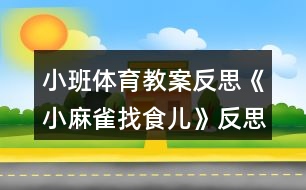 小班体育教案反思《小麻雀找食儿》反思